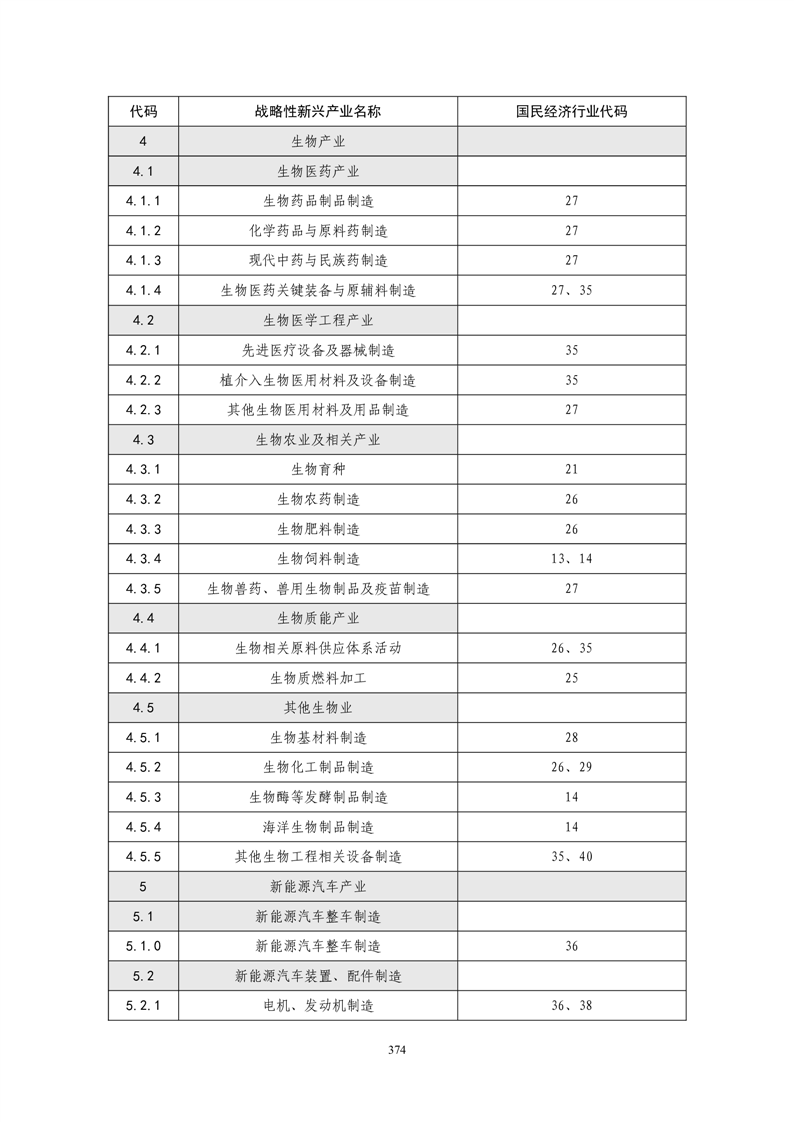 | 代码 | 战略性新兴产业名称 | 国民经济行业代码 |
|---|---|---|
| 4 | 生物产业 | |
| 4.1 | 生物医药产业 | |
| 4.1.1 | 生物药品制品制造 | 27 |
| 4.1.2 | 化学药品与原料药制造 | 27 |
| 4.1.3 | 现代中药与民族药制造 | 27 |
| 4.1.4 | 生物医药关键装备与原辅料制造 | 27、35 |
| 4.2 | 生物医学工程产业 | |
| 4.2.1 | 先进医疗设备及器械制造 | 35 |
| 4.2.2 | 植介入生物医用材料及设备制造 | 35 |
| 4.2.3 | 其他生物医用材料及用品制造 | 27 |
| 4.3 | 生物农业及相关产业 | |
| 4.3.1 | 生物育种 | 21 |
| 4.3.2 | 生物农药制造 | 26 |
| 4.3.3 | 生物肥料制造 | 26 |
| 4.3.4 | 生物饲料制造 | 13、14 |
| 4.3.5 | 生物兽药、兽用生物制品及疫苗制造 | 27 |
| 4.4 | 生物质能产业 | |
| 4.4.1 | 生物相关原料供应体系活动 | 26、35 |
| 4.4.2 | 生物质燃料加工 | 25 |
| 4.5 | 其他生物业 | |
| 4.5.1 | 生物基材料制造 | 28 |
| 4.5.2 | 生物化工制品制造 | 26、29 |
| 4.5.3 | 生物酶等发酵制品制造 | 14 |
| 4.5.4 | 海洋生物制品制造 | 14 |
| 4.5.5 | 其他生物工程相关设备制造 | 35、40 |
| 5 | 新能源汽车产业 | |
| 5.1 | 新能源汽车整车制造 | |
| 5.1.0 | 新能源汽车整车制造 | 36 |
| 5.2 | 新能源汽车装置、配件制造 | |
| 5.2.1 | 电机、发动机制造 | 36、38 |

374